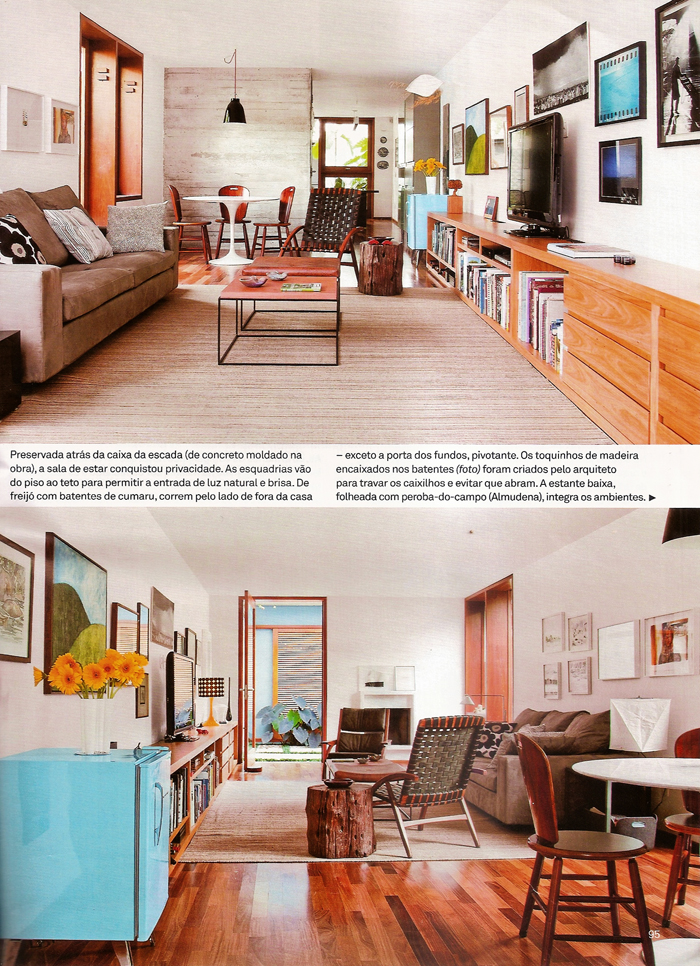 Preservada atrás da caixa da escada (de concreto moldado na obra), a sala de estar conquistou privacidade. As esquadrias vão do piso ao teto para permitir a entrada de luz natural e brisa. De freijó com batentes de cumaru, correm pelo lado de fora da casa

– exceto a porta dos fundos, pivotante. Os toquinhos de madeira encaixados nos batentes (foto) foram criados pelo arquiteto para travar os caixilhos e evitar que abram. A estante baixa, folheada com peroba-do-campo (Almudena), integra os ambientes. ▶

95